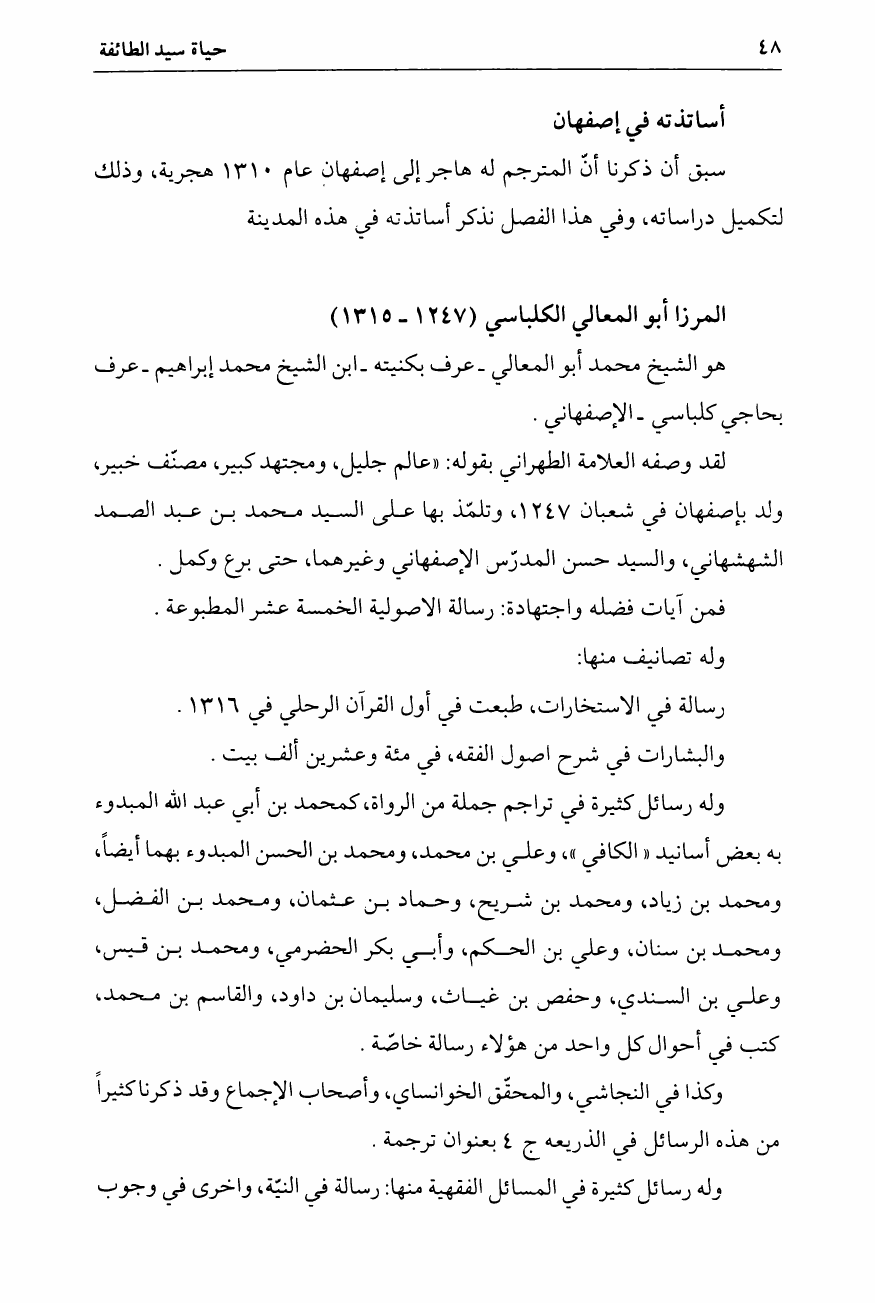 ٤٨ حياة سيد الطائفة

أساتذته في إصفهان

سبق أن ذكرنا أنّ المترجم له هاجر إلى إصفهانِ عام ١٣١٠ هجرية، وذلك لتكميل دراساته، وفي هذا الفصل نذكر أساتذته في هذه المدينة

المرزا أبو المعالي الكلباسي (١٢٤٧ ـ ١٣١٥)

هو الشيخ محمد أبو المعالي ـ عرف بكنيته ـ ابن الشيخ محمد إبراهيم ـ عرف بحاجي كلباسي ـ الإصفهاني .

لقد وصفه العلامة الطهراني بقوله: «عالم جليل، ومجتهد كبير، مصنّف خبير، ولد بإصفهان في شعبان ١٢٤٧، وتلمّذ بها على السيد محمد بن عبد الصمد الشهشهاني، والسيد حسن المدرّس الإصفهاني وغيرهما، حتى برع وكمل .

فمن آيات فضله واجتهادة: رسالة الاصولية الخمسة عشر المطبوعة .

وله تصانيف منها:

رسالة في الاستخارات، طبعت في أول القرآن الرحلي في ١٣١٦ .

والبشارات في شرح اصول الفقه، في مئة وعشرين ألف بيت .

وله رسائل كثيرة في تراجم جملة من الرواة، كمحمد بن أبي عبد الله المبدوء به بعض أسانيد « الكافي »، وعلي بن محمد، ومحمد بن الحسن المبدوء بهما أيضاً، ومحمد بن زياد، ومحمد بن شريح، وحماد بن عثمان، ومحمد بن الفضل، ومحمد بن سنان، وعلي بن الحكم، وأبي بكر الحضرمي، ومحمد بن قيس، وعلي بن السندي، وحفص بن غياث، وسليمان بن داود، والقاسم بن محمد، كتب في أحوال كل واحد من هؤلاء رسالة خاصّة .

وكذا في النجاشي، والمحقّق الخوانساي، وأصحاب الإجماع وقد ذكرنا كثيراً من هذه الرسائل في الذريعه ج ٤ بعنوان ترجمة .

وله رسائل كثيرة في المسائل الفقهية منها: رسالة في النيّة، واخرى في وجوب